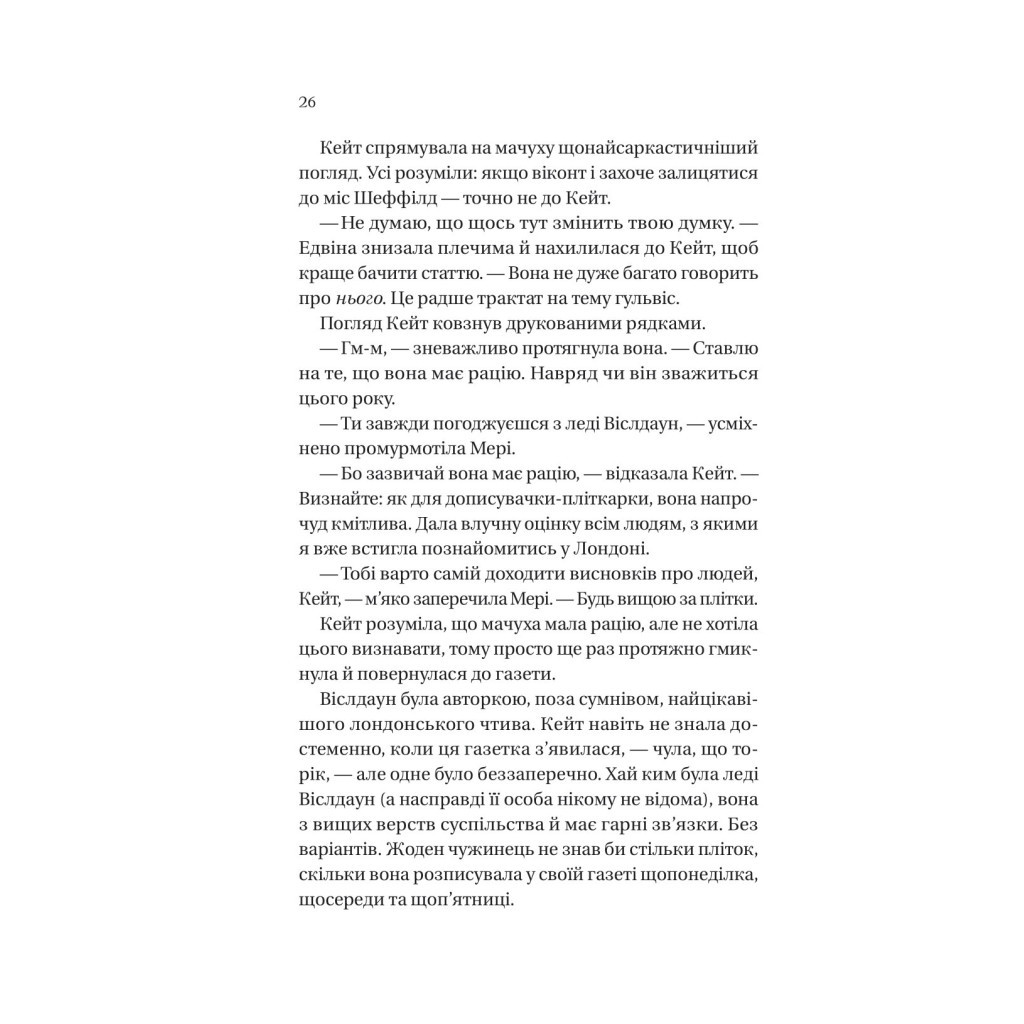 26

Кейт спрямувала на мачуху щонайсаркастичніший погляд. Усі розуміли: якщо віконт і захоче залицятися до міс Шеффілд — точно не до Кейт.

— Не думаю, що щось тут змінить твою думку. — Едвіна знизала плечима й нахилилася до Кейт, щоб краще бачити статтю. — Вона не дуже багато говорить про нього. Це радше трактат на тему гульвіс.

Погляд Кейт ковзнув друкованими рядками.

— Гм-м, — зневажливо протягнула вона. — Ставлю на те, що вона має рацію. Навряд чи він зважиться цього року.

— Ти завжди погоджуєшся з леді Віслдаун, — усміхнено промурмотіла Мері.

— Бо зазвичай вона має рацію, — відказала Кейт. — Визнайте: як для дописувачки-пліткарки, вона напрочуд кмітлива. Дала влучну оцінку всім людям, з якими я вже встигла познайомитись у Лондоні.

— Тобі варто самій доходити висновків про людей, Кейт, — м'яко заперечила Мері. — Будь вищою за плітки.

Кейт розуміла, що мачуха мала рацію, але не хотіла цього визнавати, тому просто ще раз протяжно гмикнула й повернулася до газети.

Віслдаун була авторкою, поза сумнівом, найцікавішого лондонського чтива. Кейт навіть не знала достеменно, коли ця газетка з'явилася, — чула, що торік, — але одне було беззаперечно. Хай ким була леді Віслдаун (а насправді її особа нікому не відома), вона з вищих верств суспільства й має гарні зв'язки. Без варіантів. Жоден чужинець не знав би стільки пліток, скільки вона розписувала у своїй газеті щопонеділка, щосереди та щоп'ятниці.